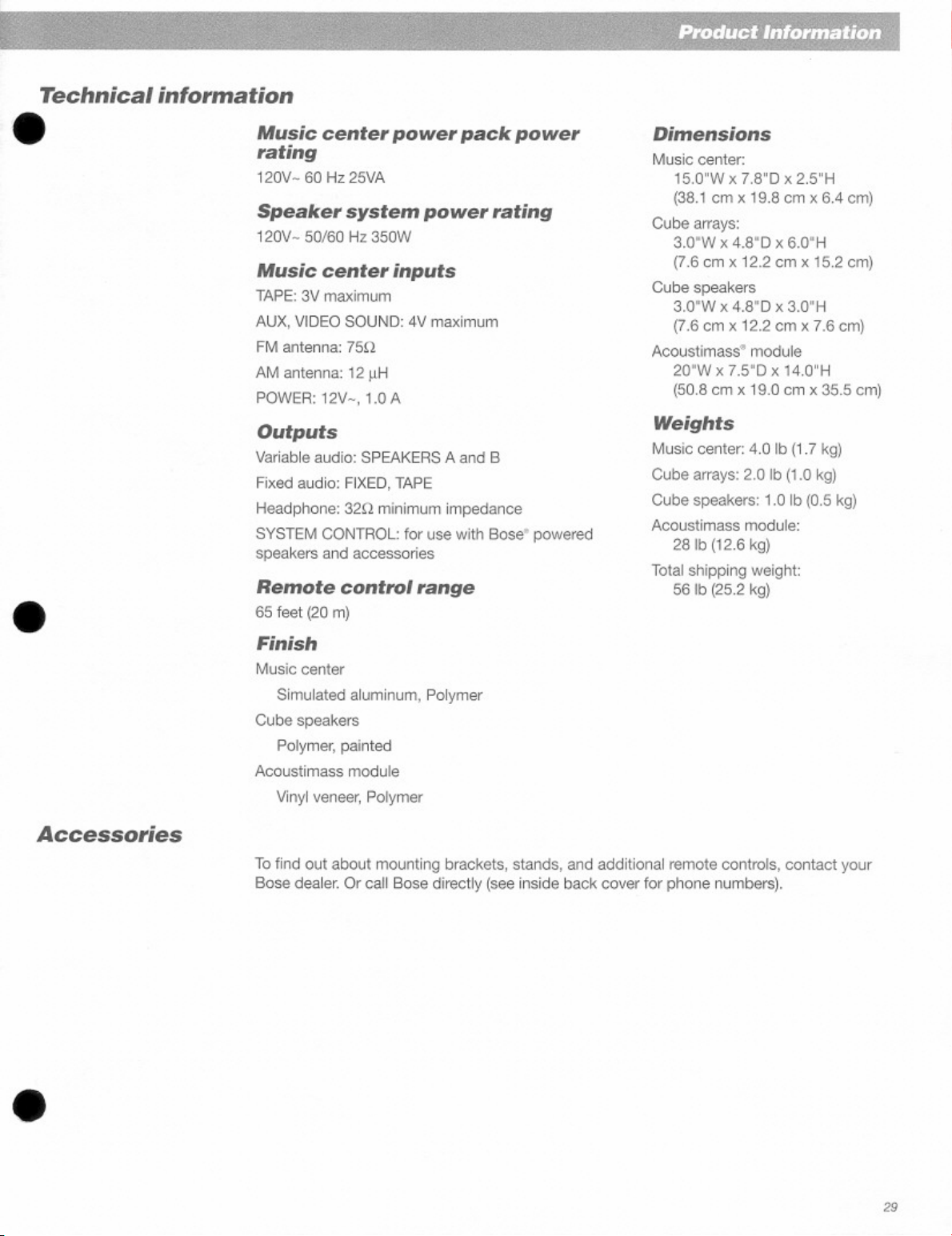 Product Information

Technical information

Music center power pack power rating

120V~ 60 Hz 25VA

Speaker system power rating

120V~ 50/60 Hz 350W

Music center inputs

TAPE: 3V maximum

AUX, VIDEO SOUND: 4V maximum

FM antenna: 75Ω

AM antenna: 12 μH

POWER: 12V~, 1.0 A

Outputs

Variable audio: SPEAKERS A and B

Fixed audio: FIXED, TAPE

Headphone: 32Ω minimum impedance

SYSTEM CONTROL: for use with Bose® powered speakers and accessories

Remote control range

65 feet (20 m)

Finish

Music center

Simulated aluminum, Polymer

Cube speakers

Polymer, painted

Acoustimass module

Vinyl veneer, Polymer

Dimensions

Music center:

15.0"W x 7.8"D x 2.5"H

(38.1 cm x 19.8 cm x 6.4 cm)

Cube arrays:

3.0"W x 4.8"D x 6.0"H

(7.6 cm x 12.2 cm x 15.2 cm)

Cube speakers

3.0"W x 4.8"D x 3.0"H

(7.6 cm x 12.2 cm x 7.6 cm)

Acoustimass® module

20"W x 7.5"D x 14.0"H

(50.8 cm x 19.0 cm x 35.5 cm)

Weights

Music center: 4.0 lb (1.7 kg)

Cube arrays: 2.0 lb (1.0 kg)

Cube speakers: 1.0 lb (0.5 kg)

Acoustimass module:

28 lb (12.6 kg)

Total shipping weight:

56 lb (25.2 kg)

Accessories

To find out about mounting brackets, stands, and additional remote controls, contact your Bose dealer. Or call Bose directly (see inside back cover for phone numbers).

29